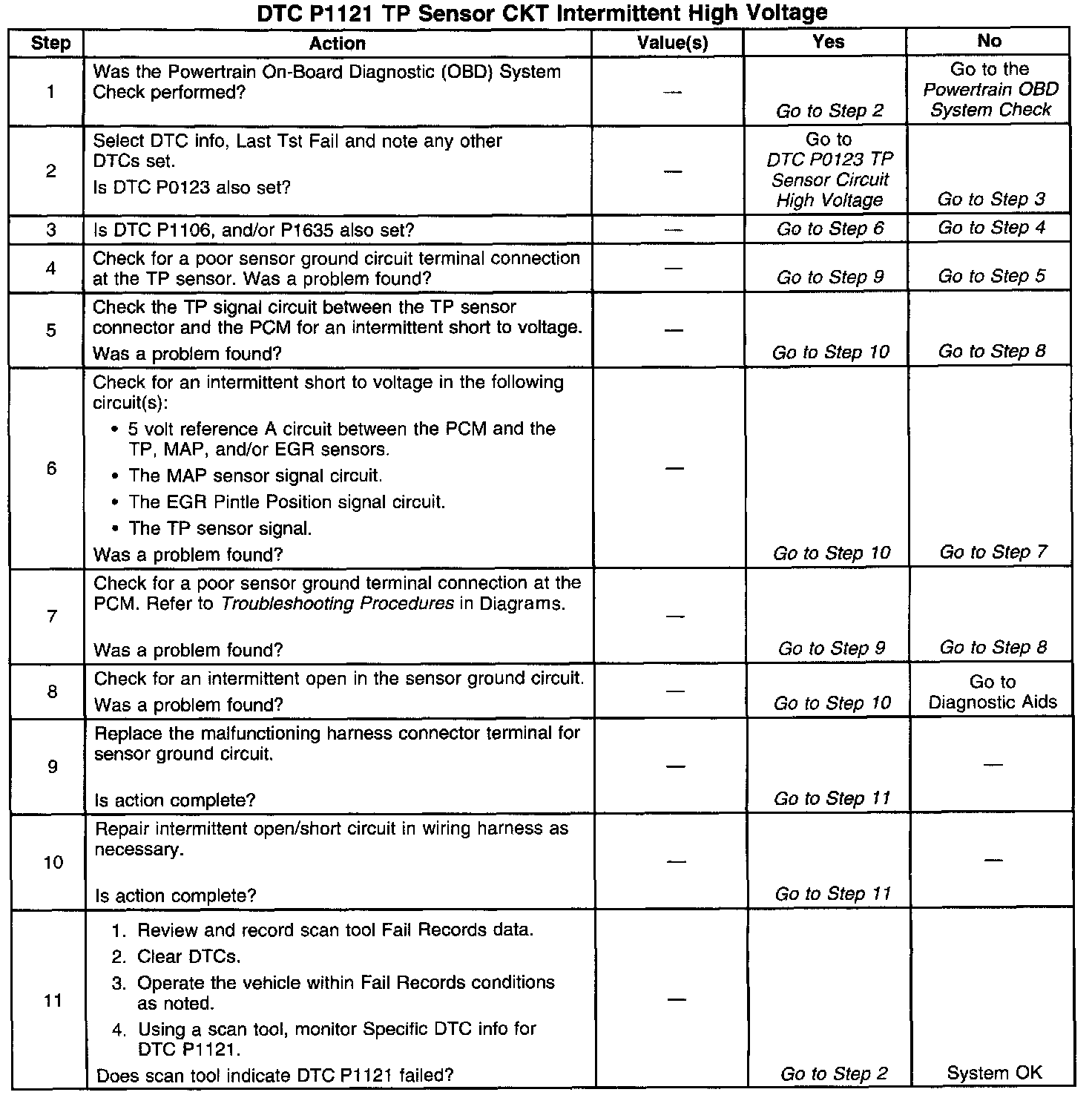 DTC P1121 TP Sensor CKT Intermittent High Voltage

| Step | Action | Value(s) | Yes | No |
|---|---|---|---|---|
| 1 | Was the Powertrain On-Board Diagnostic (OBD) System Check performed? | — | Go to Step 2 | Go to the Powertrain OBD System Check |
| 2 | Select DTC info, Last Tst Fail and note any other DTCs set. Is DTC P0123 also set? | — | Go to DTC P0123 TP Sensor Circuit High Voltage | Go to Step 3 |
| 3 | Is DTC P1106, and/or P1635 also set? | — | Go to Step 6 | Go to Step 4 |
| 4 | Check for a poor sensor ground circuit terminal connection at the TP sensor. Was a problem found? | — | Go to Step 9 | Go to Step 5 |
| 5 | Check the TP signal circuit between the TP sensor connector and the PCM for an intermittent short to voltage. Was a problem found? | — | Go to Step 10 | Go to Step 8 |
| 6 | Check for an intermittent short to voltage in the following circuit(s): • 5 volt reference A circuit between the PCM and the TP, MAP, and/or EGR sensors. • The MAP sensor signal circuit. • The EGR Pintle Position signal circuit. • The TP sensor signal. Was a problem found? | — | Go to Step 10 | Go to Step 7 |
| 7 | Check for a poor sensor ground terminal connection at the PCM. Refer to Troubleshooting Procedures in Diagrams. Was a problem found? | — | Go to Step 9 | Go to Step 8 |
| 8 | Check for an intermittent open in the sensor ground circuit. Was a problem found? | — | Go to Step 10 | Go to Diagnostic Aids |
| 9 | Replace the malfunctioning harness connector terminal for sensor ground circuit. Is action complete? | — | Go to Step 11 | — |
| 10 | Repair intermittent open/short circuit in wiring harness as necessary. Is action complete? | — | Go to Step 11 | — |
| 11 | 1. Review and record scan tool Fail Records data. 2. Clear DTCs. 3. Operate the vehicle within Fail Records conditions as noted. 4. Using a scan tool, monitor Specific DTC info for DTC P1121. Does scan tool indicate DTC P1121 failed? | — | Go to Step 2 | System OK |